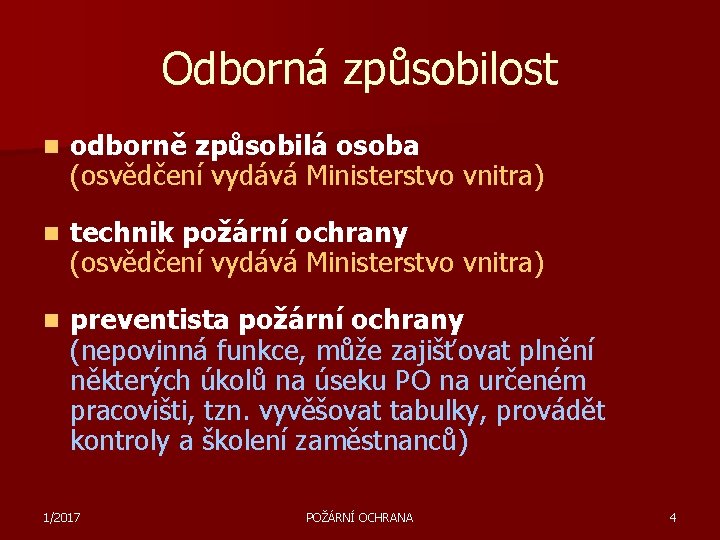 Odborná způsobilost

odborně způsobilá osoba
(osvědčení vydává Ministerstvo vnitra)

technik požární ochrany
(osvědčení vydává Ministerstvo vnitra)

preventista požární ochrany
(nepovinná funkce, může zajišťovat plnění některých úkolů na úseku PO na určeném pracovišti, tzn. vyvěšovat tabulky, provádět kontroly a školení zaměstnanců)

1/2017

POŽÁRNÍ OCHRANA

4